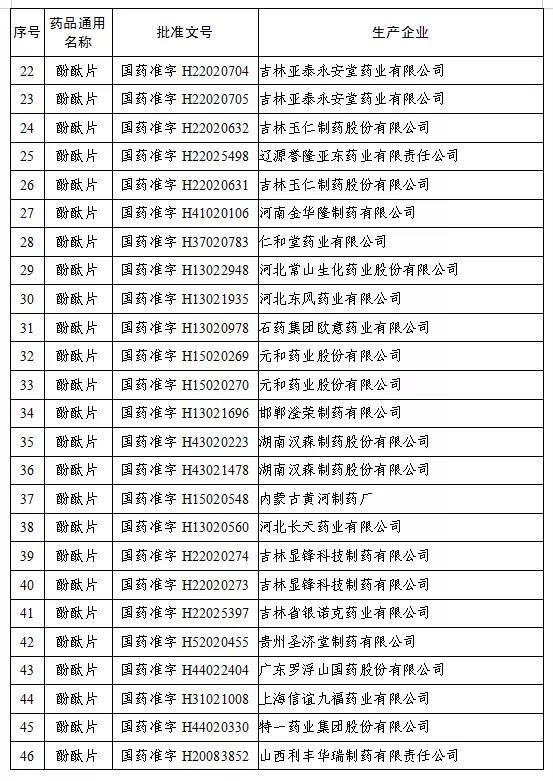 | 序号 | 药品通用名称 | 批准文号 | 生产企业 |
|---|---|---|---|
| 22 | 酚酞片 | 国药准字 H22020704 | 吉林亚泰永安堂药业有限公司 |
| 23 | 酚酞片 | 国药准字 H22020705 | 吉林亚泰永安堂药业有限公司 |
| 24 | 酚酞片 | 国药准字 H22020632 | 吉林玉仁制药股份有限公司 |
| 25 | 酚酞片 | 国药准字 H22025498 | 辽源誉隆亚东药业有限责任公司 |
| 26 | 酚酞片 | 国药准字 H22020631 | 吉林玉仁制药股份有限公司 |
| 27 | 酚酞片 | 国药准字 H41020106 | 河南全华隆制药有限公司 |
| 28 | 酚酞片 | 国药准字 H37020783 | 仁和堂药业有限公司 |
| 29 | 酚酞片 | 国药准字 H13022948 | 河北常山生化药业股份有限公司 |
| 30 | 酚酞片 | 国药准字 H13021935 | 河北东风药业有限公司 |
| 31 | 酚酞片 | 国药准字 H13020978 | 石药集团欧意药业有限公司 |
| 32 | 酚酞片 | 国药准字 H15020269 | 元和药业股份有限公司 |
| 33 | 酚酞片 | 国药准字 H15020270 | 元和药业股份有限公司 |
| 34 | 酚酞片 | 国药准字 H13021696 | 邯郸滏荣制药有限公司 |
| 35 | 酚酞片 | 国药准字 H43020223 | 湖南汉森制药股份有限公司 |
| 36 | 酚酞片 | 国药准字 H43021478 | 湖南汉森制药股份有限公司 |
| 37 | 酚酞片 | 国药准字 H15020548 | 内蒙古黄河制药厂 |
| 38 | 酚酞片 | 国药准字 H13020560 | 河北长天药业有限公司 |
| 39 | 酚酞片 | 国药准字 H22020274 | 吉林显锋科技制药有限公司 |
| 40 | 酚酞片 | 国药准字 H22020273 | 吉林显锋科技制药有限公司 |
| 41 | 酚酞片 | 国药准字 H22025397 | 吉林省银诺克药业有限公司 |
| 42 | 酚酞片 | 国药准字 H52020455 | 贵州圣济堂制药有限公司 |
| 43 | 酚酞片 | 国药准字 H44022404 | 广东罗浮山国药股份有限公司 |
| 44 | 酚酞片 | 国药准字 H31021008 | 上海信谊九福药业有限公司 |
| 45 | 酚酞片 | 国药准字 H44020330 | 特一药业集团股份有限公司 |
| 46 | 酚酞片 | 国药准字 H20083852 | 山西利丰华瑞制药有限责任公司 |